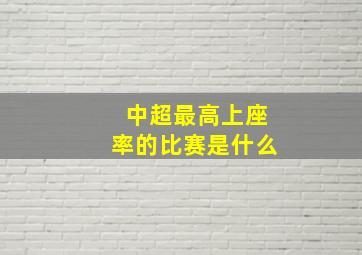 中超最高上座率的比赛是什么